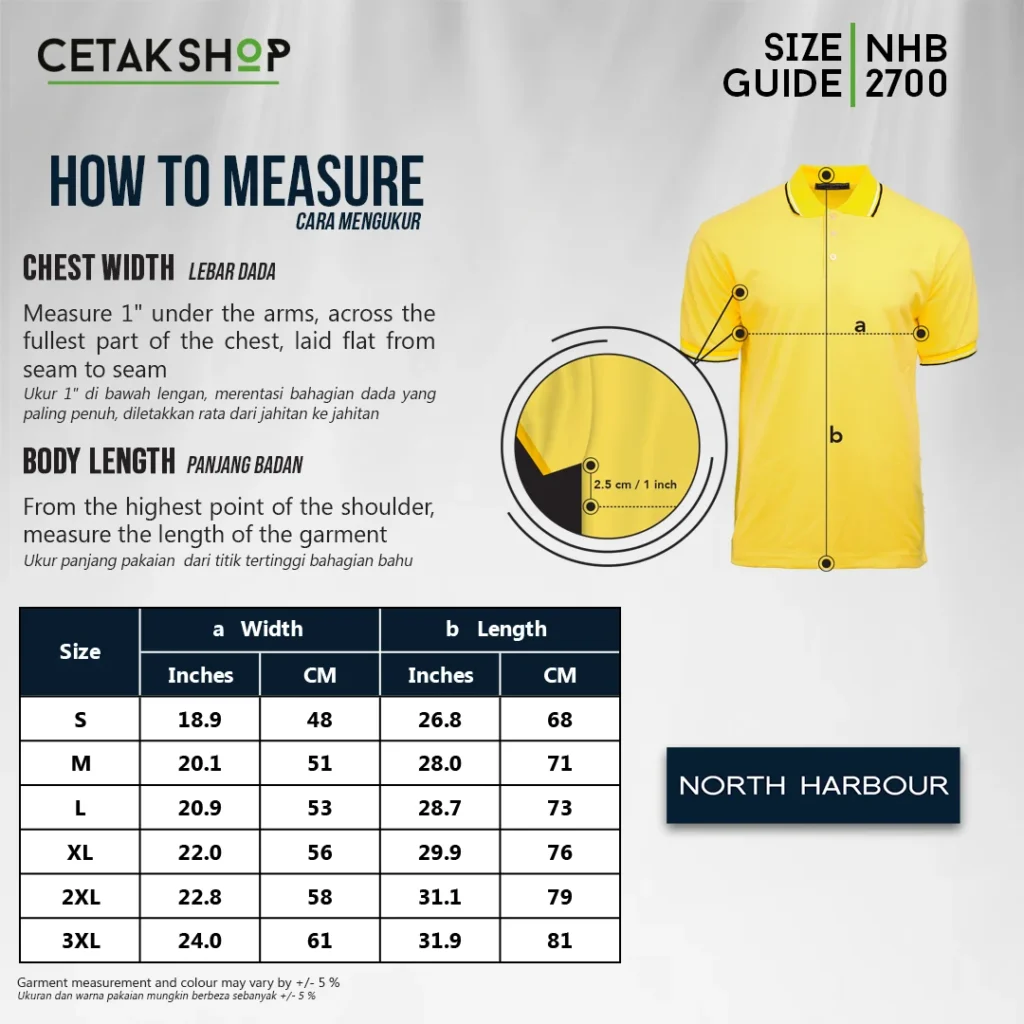 CETAKSHOP

SIZE GUIDE | NHB 2700

HOW TO MEASURE
CARA MENGUKUR

CHEST WIDTH LEBAR DADA

Measure 1" under the arms, across the fullest part of the chest, laid flat from seam to seam
Ukur 1" di bawah lengan, merentasi bahagian dada yang paling penuh, diletakkan rata dari jahitan ke jahitan

BODY LENGTH PANJANG BADAN

From the highest point of the shoulder, measure the length of the garment
Ukur panjang pakaian dari titik tertinggi bahagian bahu

a

b

2.5 cm / 1 inch

| Size | a Width Inches | a Width CM | b Length Inches | b Length CM |
|---|---|---|---|---|
| S | 18.9 | 48 | 26.8 | 68 |
| M | 20.1 | 51 | 28.0 | 71 |
| L | 20.9 | 53 | 28.7 | 73 |
| XL | 22.0 | 56 | 29.9 | 76 |
| 2XL | 22.8 | 58 | 31.1 | 79 |
| 3XL | 24.0 | 61 | 31.9 | 81 |

NORTH HARBOUR

Garment measurement and colour may vary by +/- 5 %
Ukuran dan warna pakaian mungkin berbeza sebanyak +/- 5 %